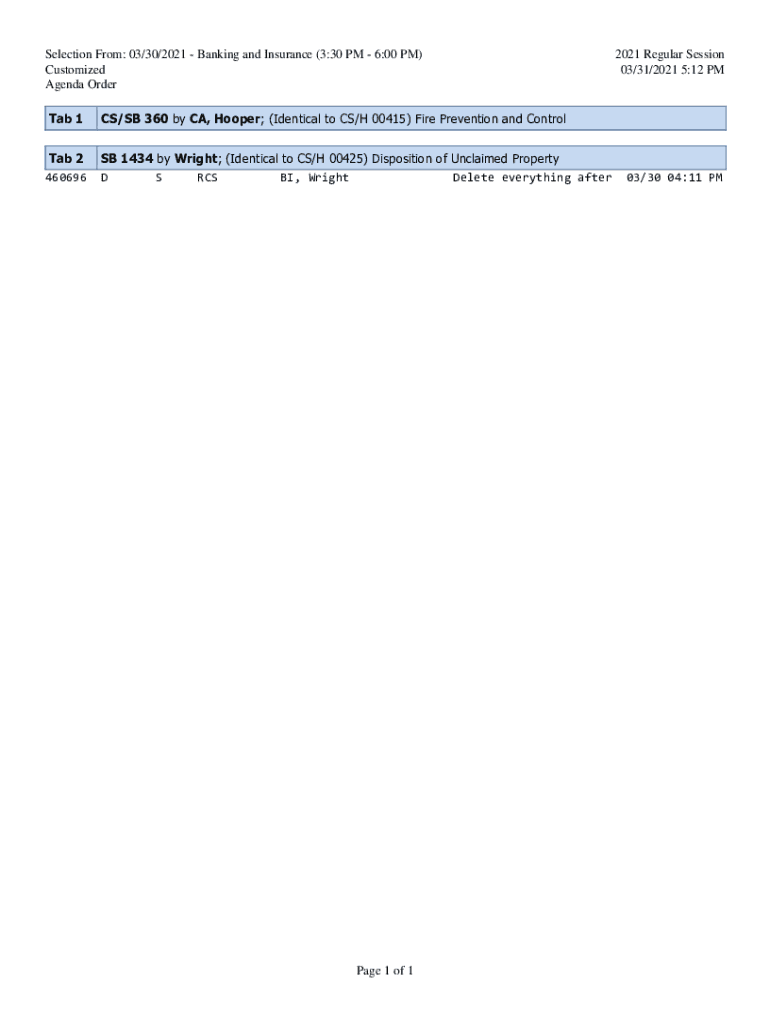 Selection From: 03/30/2021 - Banking and Insurance (3:30 PM - 6:00 PM)
Customized
Agenda Order

2021 Regular Session
03/31/2021 5:12 PM

Tab 1 CS/SB 360 by CA, Hooper; (Identical to CS/H 00415) Fire Prevention and Control

Tab 2 SB 1434 by Wright; (Identical to CS/H 00425) Disposition of Unclaimed Property
460696 D S RCS BI, Wright Delete everything after 03/30 04:11 PM

Page 1 of 1